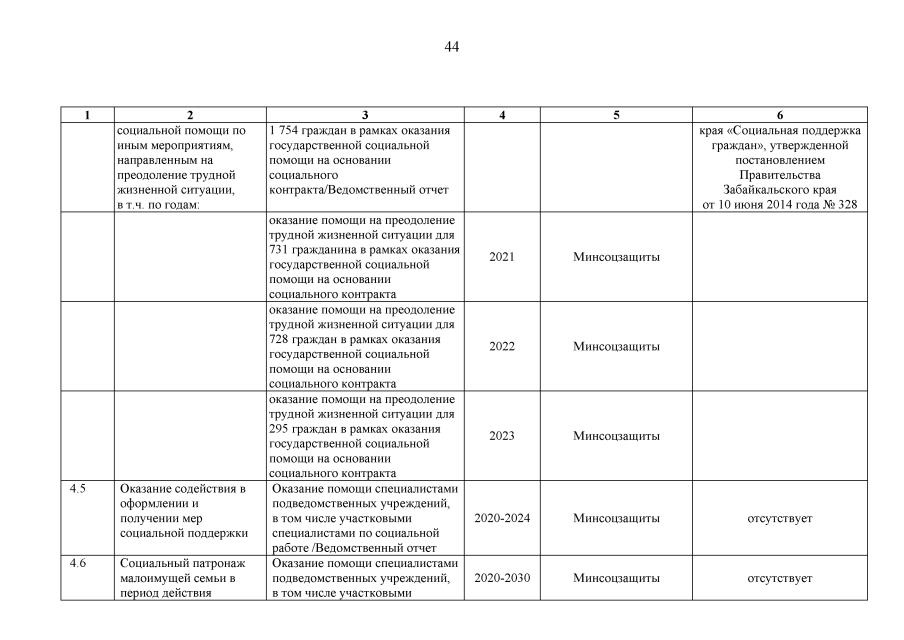 44

| 1 | 2 | 3 | 4 | 5 | 6 |
|---|---|---|---|---|---|
| | социальной помощи по иным мероприятиям, направленным на преодоление трудной жизненной ситуации, в т.ч. по годам: | 1 754 граждан в рамках оказания государственной социальной помощи на основании социального контракта/Ведомственный отчет | | | края «Социальная поддержка граждан», утвержденной постановлением Правительства Забайкальского края от 10 июня 2014 года № 328 |
| | | оказание помощи на преодоление трудной жизненной ситуации для 731 гражданина в рамках оказания государственной социальной помощи на основании социального контракта | 2021 | Минсоцзащиты | |
| | | оказание помощи на преодоление трудной жизненной ситуации для 728 граждан в рамках оказания государственной социальной помощи на основании социального контракта | 2022 | Минсоцзащиты | |
| | | оказание помощи на преодоление трудной жизненной ситуации для 295 граждан в рамках оказания государственной социальной помощи на основании социального контракта | 2023 | Минсоцзащиты | |
| 4.5 | Оказание содействия в оформлении и получении мер социальной поддержки | Оказание помощи специалистами подведомственных учреждений, в том числе участковыми специалистами по социальной работе /Ведомственный отчет | 2020-2024 | Минсоцзащиты | отсутствует |
| 4.6 | Социальный патронаж малоимущей семьи в период действия | Оказание помощи специалистами подведомственных учреждений, в том числе участковыми | 2020-2030 | Минсоцзащиты | отсутствует |